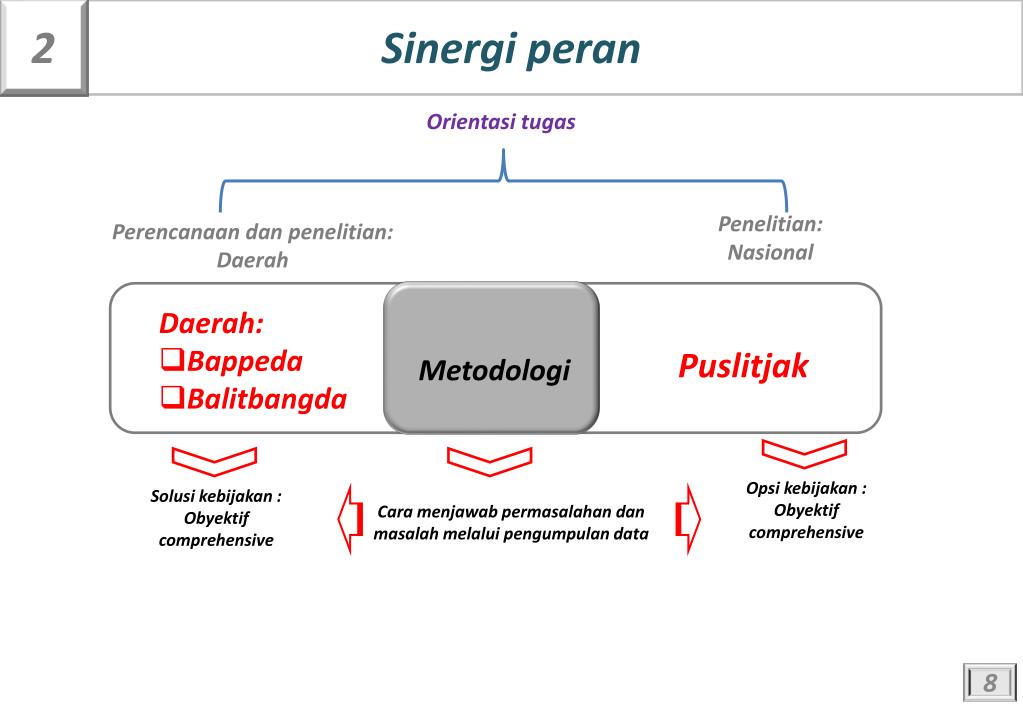 2

Sinergi peran

Orientasi tugas

Perencanaan dan penelitian: Daerah

Penelitian: Nasional

Daerah:
❑Bappeda
❑Balitbangda

Metodologi

Puslitjak

Solusi kebijakan : Obyektif comprehensive

Cara menjawab permasalahan dan masalah melalui pengumpulan data

Opsi kebijakan : Obyektif comprehensive

8